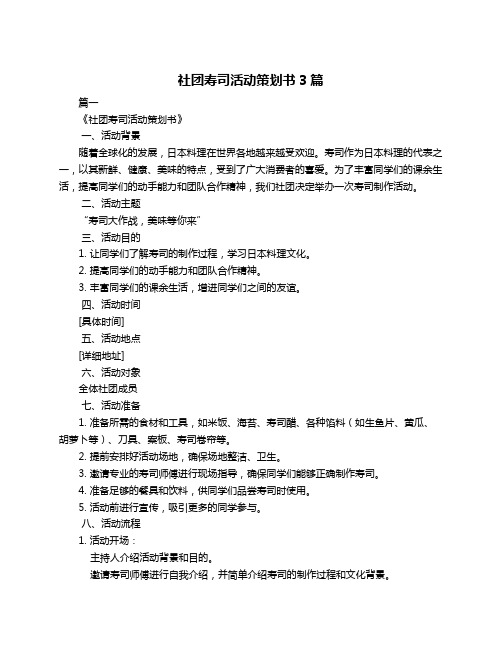 社团寿司活动策划书 3 篇

篇一

《社团寿司活动策划书》

一、活动背景

随着全球化的发展，日本料理在世界各地越来越受欢迎。寿司作为日本料理的代表之一，以其新鲜、健康、美味的特点，受到了广大消费者的喜爱。为了丰富同学们的课余生活，提高同学们的动手能力和团队合作精神，我们社团决定举办一次寿司制作活动。

二、活动主题

“寿司大作战，美味等你来”

三、活动目的

1. 让同学们了解寿司的制作过程，学习日本料理文化。

2. 提高同学们的动手能力和团队合作精神。

3. 丰富同学们的课余生活，增进同学们之间的友谊。

四、活动时间

[具体时间]

五、活动地点

[详细地址]

六、活动对象

全体社团成员

七、活动准备

1. 准备所需的食材和工具，如米饭、海苔、寿司醋、各种馅料（如生鱼片、黄瓜、胡萝卜等）、刀具、案板、寿司卷帘等。

2. 提前安排好活动场地，确保场地整洁、卫生。

3. 邀请专业的寿司师傅进行现场指导，确保同学们能够正确制作寿司。

4. 准备足够的餐具和饮料，供同学们品尝寿司时使用。

5. 活动前进行宣传，吸引更多的同学参与。

八、活动流程

1. 活动开场：

主持人介绍活动背景和目的。

邀请寿司师傅进行自我介绍，并简单介绍寿司的制作过程和文化背景。